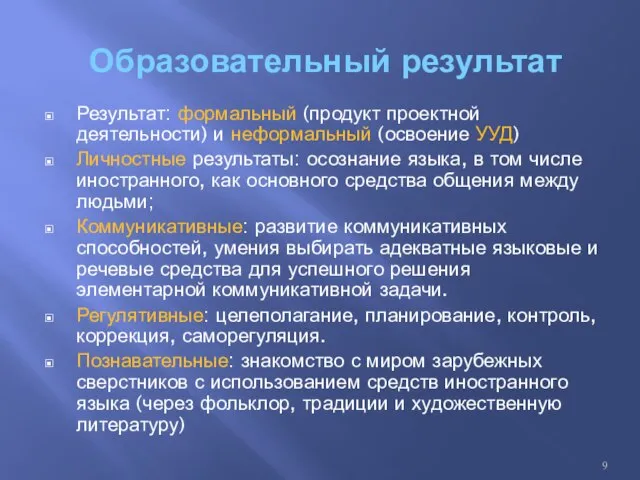 Образовательный результат

Результат: формальный (продукт проектной деятельности) и неформальный (освоение УУД)

Личностные результаты: осознание языка, в том числе иностранного, как основного средства общения между людьми;

Коммуникативные: развитие коммуникативных способностей, умения выбирать адекватные языковые и речевые средства для успешного решения элементарной коммуникативной задачи.

Регулятивные: целеполагание, планирование, контроль, коррекция, саморегуляция.

Познавательные: знакомство с миром зарубежных сверстников с использованием средств иностранного языка (через фольклор, традиции и художественную литературу)

9